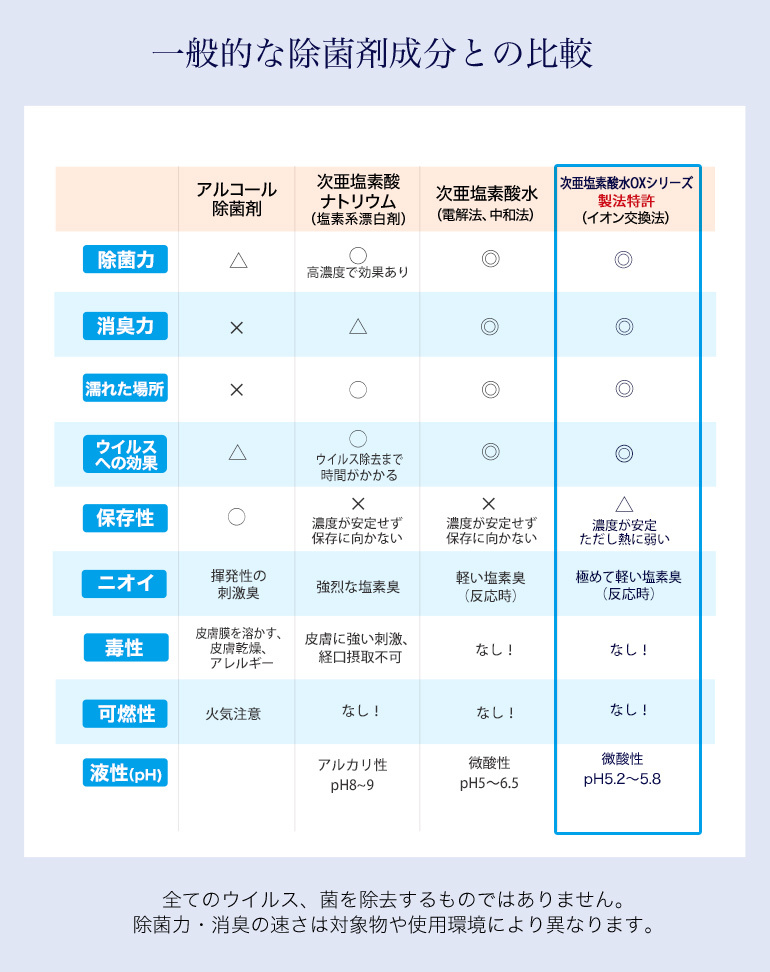 一般的な除菌剤成分との比較

|  | アルコール除菌剤 | 次亜塩素酸ナトリウム（塩素系漂白剤） | 次亜塩素酸水（電解法、中和法） | 次亜塩素酸水OXシリーズ 製法特許（イオン交換法） |
|---|---|---|---|---|
| 除菌力 | △ | ○ 高濃度で効果あり | ◎ | ◎ |
| 消臭力 | × | △ | ◎ | ◎ |
| 濡れた場所 | × | ○ | ◎ | ◎ |
| ウイルスへの効果 | △ | ○ ウイルス除去まで時間がかかる | ◎ | ◎ |
| 保存性 | ○ | × 濃度が安定せず保存に向かない | × 濃度が安定せず保存に向かない | △ 濃度が安定 ただし熱に弱い |
| ニオイ | 揮発性の刺激臭 | 強烈な塩素臭 | 軽い塩素臭（反応時） | 極めて軽い塩素臭（反応時） |
| 毒性 | 皮膚膜を溶かす、皮膚乾燥、アレルギー | 皮膚に強い刺激、経口摂取不可 | なし！ | なし！ |
| 可燃性 | 火気注意 | なし！ | なし！ | なし！ |
| 液性(pH) |  | アルカリ性 pH8~9 | 微酸性 pH5〜6.5 | 微酸性 pH5.2〜5.8 |

全てのウイルス、菌を除去するものではありません。
除菌力・消臭の速さは対象物や使用環境により異なります。